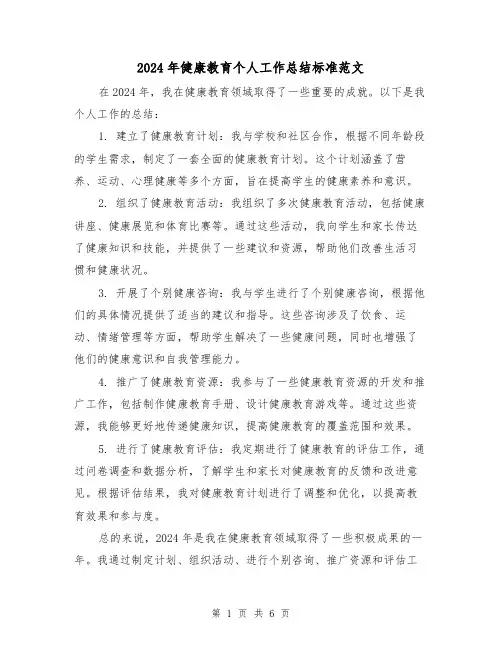 2024年健康教育个人工作总结标准范文

在2024年，我在健康教育领域取得了一些重要的成就。以下是我个人工作的总结：

1. 建立了健康教育计划：我与学校和社区合作，根据不同年龄段的学生需求，制定了一套全面的健康教育计划。这个计划涵盖了营养、运动、心理健康等多个方面，旨在提高学生的健康素养和意识。

2. 组织了健康教育活动：我组织了多次健康教育活动，包括健康讲座、健康展览和体育比赛等。通过这些活动，我向学生和家长传达了健康知识和技能，并提供了一些建议和资源，帮助他们改善生活习惯和健康状况。

3. 开展了个别健康咨询：我与学生进行了个别健康咨询，根据他们的具体情况提供了适当的建议和指导。这些咨询涉及了饮食、运动、情绪管理等方面，帮助学生解决了一些健康问题，同时也增强了他们的健康意识和自我管理能力。

4. 推广了健康教育资源：我参与了一些健康教育资源的开发和推广工作，包括制作健康教育手册、设计健康教育游戏等。通过这些资源，我能够更好地传递健康知识，提高健康教育的覆盖范围和效果。

5. 进行了健康教育评估：我定期进行了健康教育的评估工作，通过问卷调查和数据分析，了解学生和家长对健康教育的反馈和改进意见。根据评估结果，我对健康教育计划进行了调整和优化，以提高教育效果和参与度。

总的来说，2024年是我在健康教育领域取得了一些积极成果的一年。我通过制定计划、组织活动、进行个别咨询、推广资源和评估工

第 1 页 共 6 页